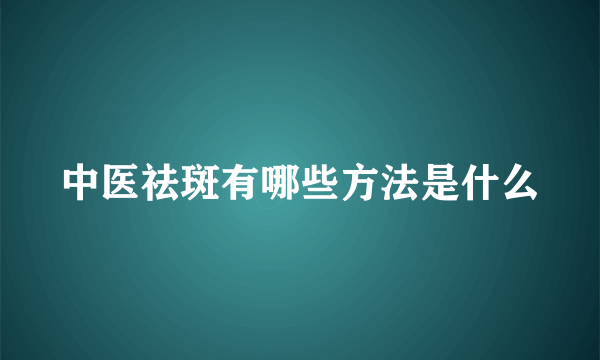 中医祛斑有哪些方法是什么